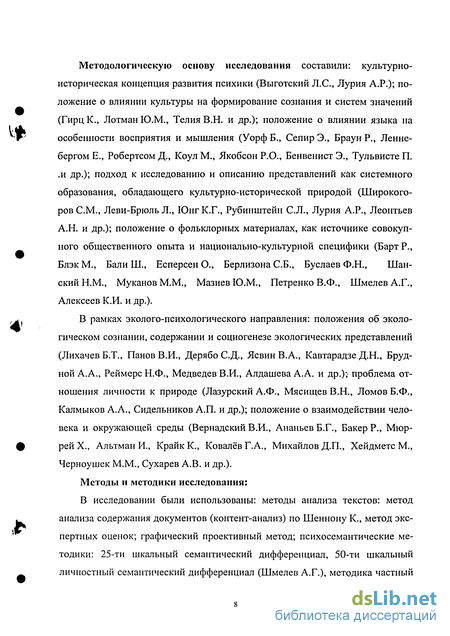 **Методологическую основу исследования** составили: культурно-историческая концепция развития психики (Выготский Л.С., Лурия А.Р.); положение о влиянии культуры на формирование сознания и систем значений (Гирц К., Лотман Ю.М., Телия В.Н. и др.); положение о влиянии языка на особенности восприятия и мышления (Уорф Б., Сепир Э., Браун Р., Леннебергом Е., Робертсом Д., Коул М., Якобсон Р.О., Бенвенист Э., Тульвисте П. .и др.); подход к исследованию и описанию представлений как системного образования, обладающего культурно-исторической природой (Широкогоров С.М., Леви-Брюль Л., Юнг К.Г., Рубинштейн С.Л., Лурия А.Р., Леонтьев А.Н. и др.); положение о фольклорных материалах, как источнике совокупного общественного опыта и национально-культурной специфики (Барт Р., Блэк М., Бали Ш., Есперсен О., Берлизона С.Б., Буслаев Ф.Н., Шанский Н.М., Муканов М.М., Мазиев Ю.М., Петренко В.Ф., Шмелев А.Г., Алексеев К.И. и др.).

В рамках эколого-психологического направления: положения об экологическом сознании, содержании и социогенезе экологических представлений (Лихачев Б.Т., Панов В.И., Дерябо С.Д., Ясвин В.А., Кавтарадзе Д.Н., Брудной А.А., Реймерс Н.Ф., Медведев В.И., Алдашева А.А. и др.); проблема отношения личности к природе (Лазурский А.Ф., Мясищев В.Н., Ломов Б.Ф., Калмыков А.А., Сидельников А.П. и др.); положение о взаимодействии человека и окружающей среды (Вернадский В.И., Ананьев Б.Г., Бакер Р., Мюррей Х., Альтман И., Крайк К., Ковалёв Г.А., Михайлов Д.П., Хейдметс М., Черноушек М.М., Сухарев А.В. и др.).

**Методы и методики исследования:**

В исследовании были использованы: методы анализа текстов: метод анализа содержания документов (контент-анализ) по Шеннону К., метод экспертных оценок; графический проективный метод; психосемантические методики: 25-ти шкальный семантический дифференциал, 50-ти шкальный личностный семантический дифференциал (Шмелев А.Г.), методика частный

8

dsLib.net
библиотека диссертаций